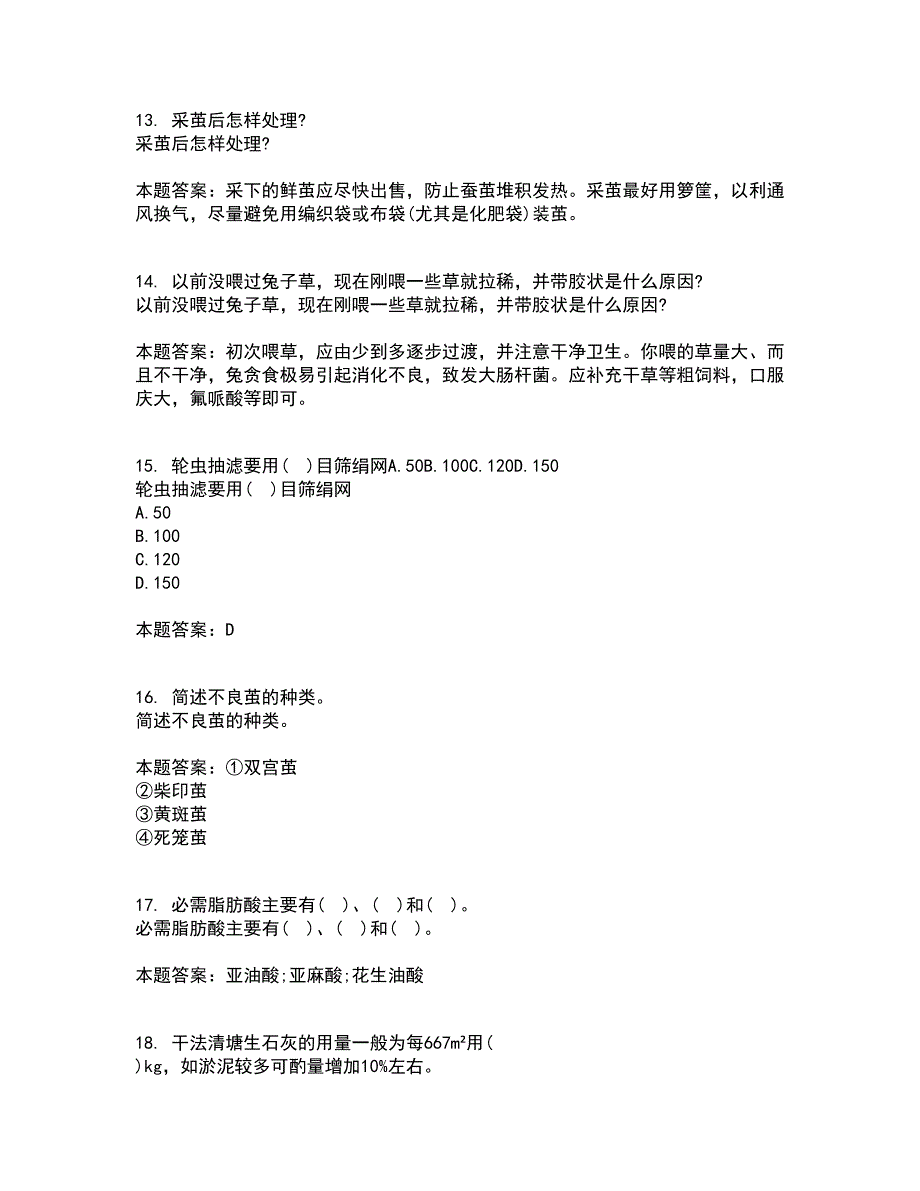 13. 采茧后怎样处理?
采茧后怎样处理?

本题答案：采下的鲜茧应尽快出售，防止蚕茧堆积发热。采茧最好用箩筐，以利通风换气，尽量避免用编织袋或布袋(尤其是化肥袋)装茧。

14. 以前没喂过兔子草，现在刚喂一些草就拉稀，并带胶状是什么原因?
以前没喂过兔子草，现在刚喂一些草就拉稀，并带胶状是什么原因?

本题答案：初次喂草，应由少到多逐步过渡，并注意干净卫生。你喂的草量大、而且不干净，兔贪食极易引起消化不良，致发大肠杆菌。应补充干草等粗饲料，口服庆大，氟哌酸等即可。

15. 轮虫抽滤要用(  )目筛绢网A.50B.100C.120D.150
轮虫抽滤要用(  )目筛绢网
A.50
B.100
C.120
D.150

本题答案：D

16. 简述不良茧的种类。
简述不良茧的种类。

本题答案：①双宫茧
②柴印茧
③黄斑茧
④死笼茧

17. 必需脂肪酸主要有(  )、(  )和(  )。
必需脂肪酸主要有(  )、(  )和(  )。

本题答案：亚油酸;亚麻酸;花生油酸

18. 干法清塘生石灰的用量一般为每667m²用(
)kg，如淤泥较多可酌量增加10%左右。